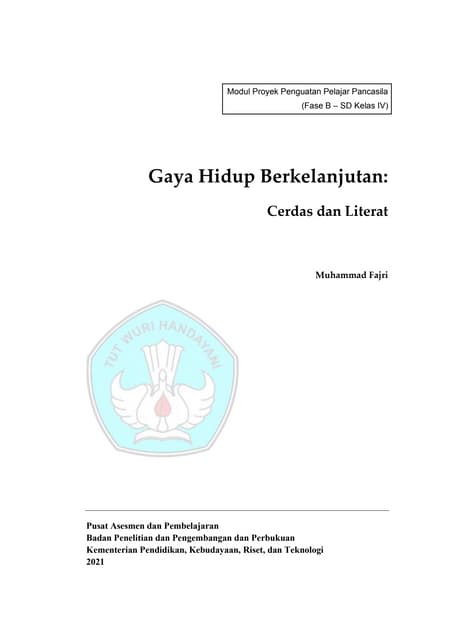 Modul Proyek Penguatan Pelajar Pancasila
(Fase B – SD Kelas IV)

Gaya Hidup Berkelanjutan:

Cerdas dan Literat

Muhammad Fajri

TUT WURI HANDAYANI

Pusat Asesmen dan Pembelajaran
Badan Penelitian dan Pengembangan dan Perbukuan
Kementerian Pendidikan, Kebudayaan, Riset, dan Teknologi
2021